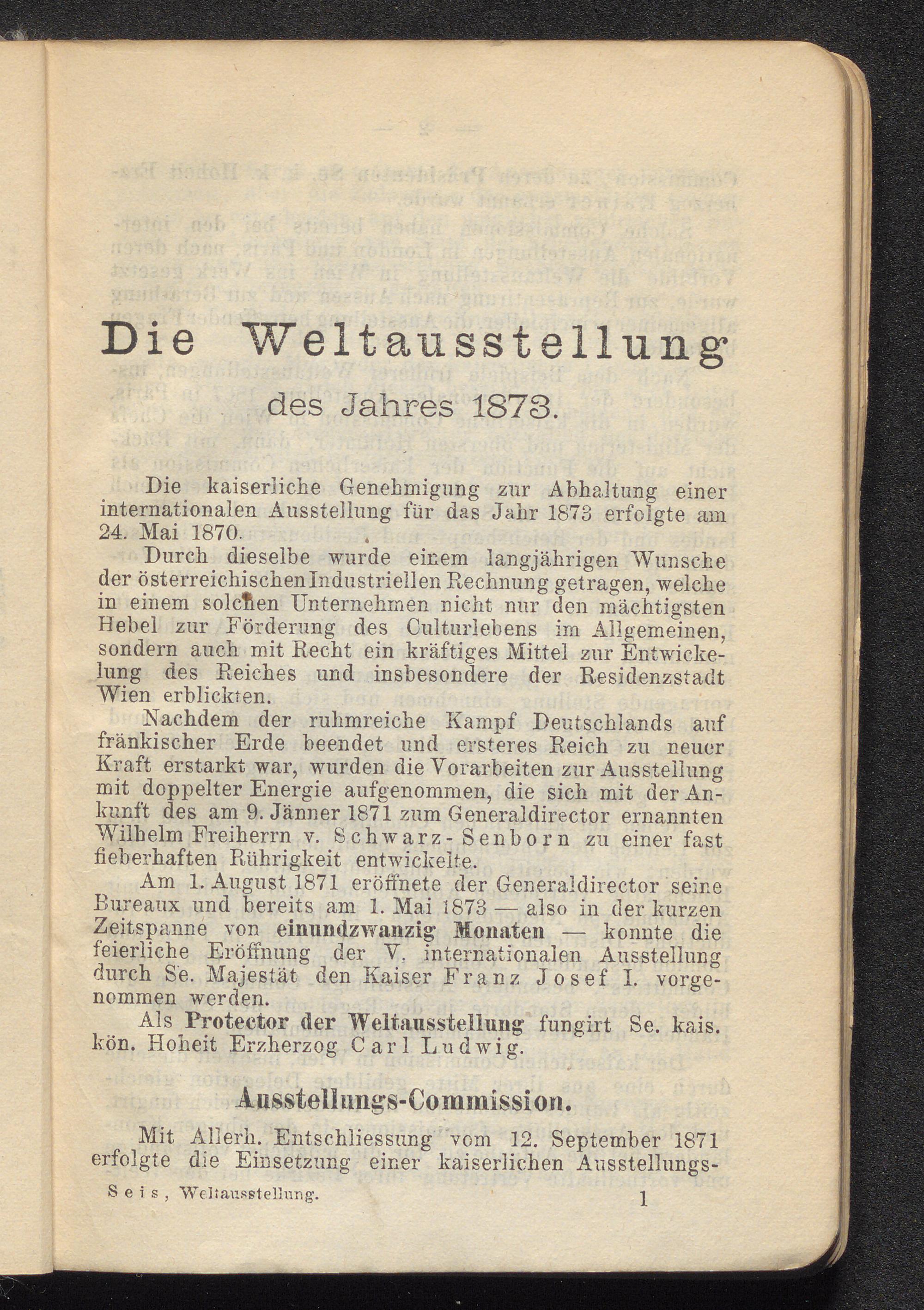 Die Weltausstellung

des Jahres 1873.

Die kaiserliche Genehmigung zur Abhaltung einer internationalen Ausstellung für das Jahr 1873 erfolgte am 24. Mai 1870.

Durch dieselbe wurde einem langjährigen Wunsche der österreichischen Industriellen Rechnung getragen, welche in einem solchen Unternehmen nicht nur den mächtigsten Hebel zur Förderung des Culturlebens im Allgemeinen, sondern auch mit Recht ein kräftiges Mittel zur Entwickelung des Reiches und insbesondere der Residenzstadt Wien erblickten.

Nachdem der ruhmreiche Kampf Deutschlands auf fränkischer Erde beendet und ersteres Reich zu neuer Kraft erstarkt war, wurden die Vorarbeiten zur Ausstellung mit doppelter Energie aufgenommen, die sich mit der Ankunft des am 9. Jänner 1871 zum Generaldirector ernannten Wilhelm Freiherrn v. Schwarz-Senborn zu einer fast fieberhaften Rührigkeit entwickelte.

Am 1. August 1871 eröffnete der Generaldirector seine Bureaux und bereits am 1. Mai 1873 — also in der kurzen Zeitspanne von einundzwanzig Monaten — konnte die feierliche Eröffnung der V. internationalen Ausstellung durch Se. Majestät den Kaiser Franz Josef I. vorgenommen werden.

Als Protector der Weltausstellung fungirt Se. kais. kön. Hoheit Erzherzog Carl Ludwig.

Ausstellungs-Commission.

Mit Allerh. Entschliessung vom 12. September 1871 erfolgte die Einsetzung einer kaiserlichen Ausstellungs-

Seis, Weltausstellung. 1